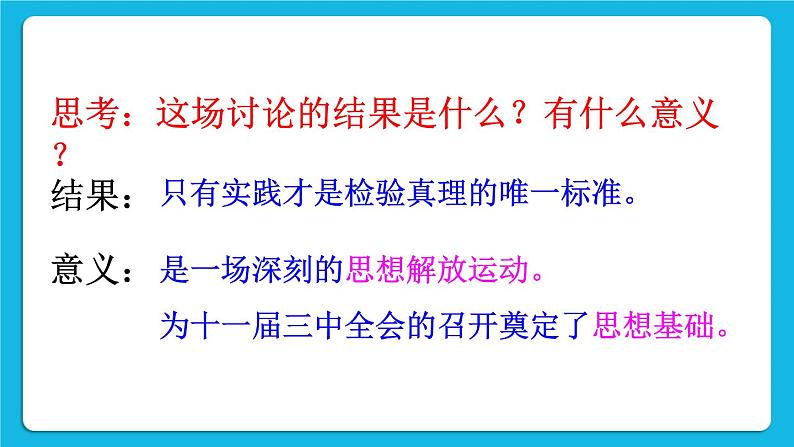 思考：这场讨论的结果是什么？有什么意义？

结果：只有实践才是检验真理的唯一标准。

意义：是一场深刻的思想解放运动。

为十一届三中全会的召开奠定了思想基础。